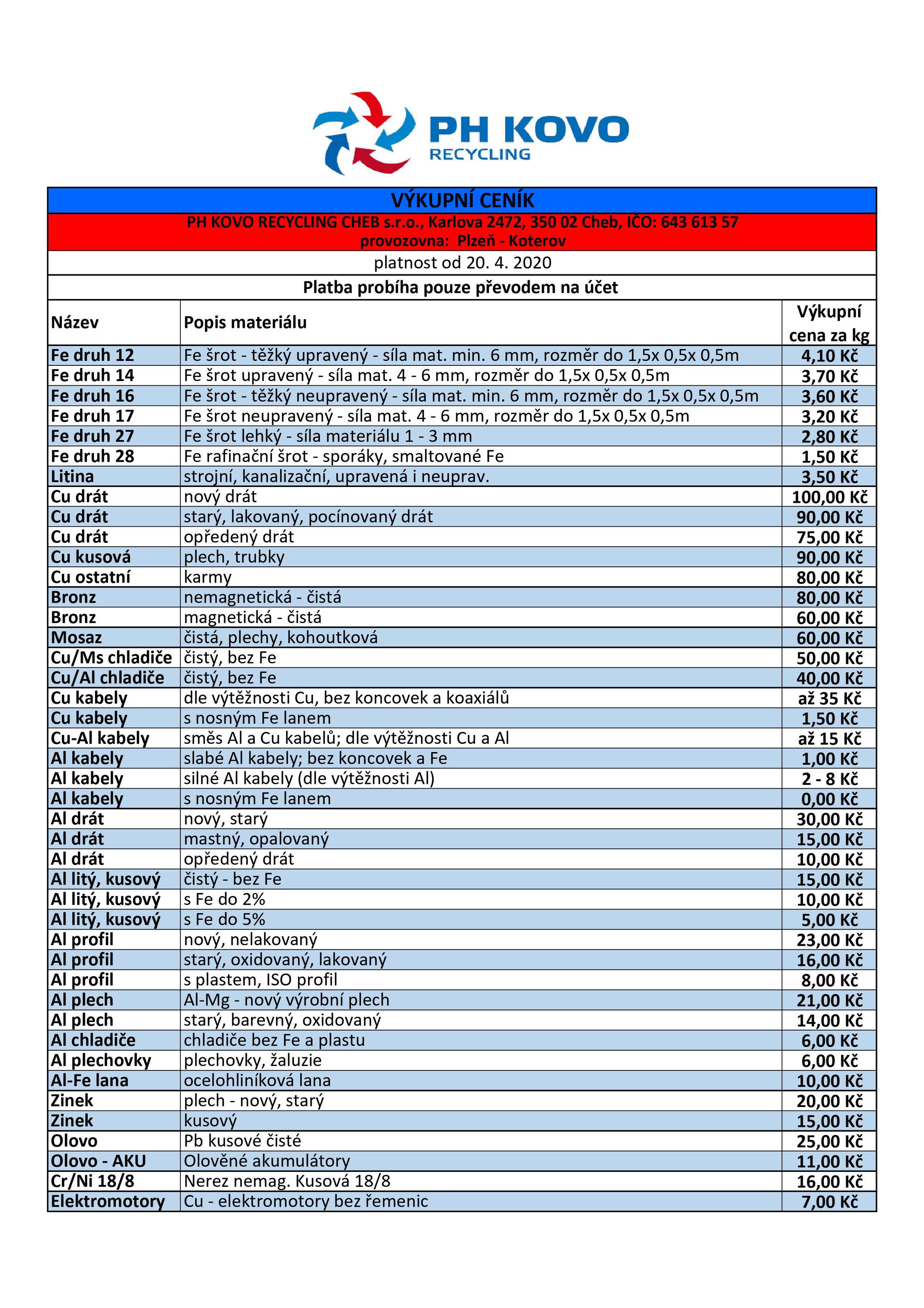 PH KOVO
RECYCLING

VÝKUPNÍ CENÍK

PH KOVO RECYCLING CHEB s.r.o., Karlova 2472, 350 02 Cheb, IČO: 643 613 57
provozovna: Plzeň - Koterov

platnost od 20. 4. 2020

Platba probíha pouze převodem na účet

| Název | Popis materiálu | Výkupní cena za kg |
|---|---|---|
| Fe druh 12 | Fe šrot - těžký upravený - síla mat. min. 6 mm, rozměr do 1,5x 0,5x 0,5m | 4,10 Kč |
| Fe druh 14 | Fe šrot upravený - síla mat. 4 - 6 mm, rozměr do 1,5x 0,5x 0,5m | 3,70 Kč |
| Fe druh 16 | Fe šrot - těžký neupravený - síla mat. min. 6 mm, rozměr do 1,5x 0,5x 0,5m | 3,60 Kč |
| Fe druh 17 | Fe šrot neupravený - síla mat. 4 - 6 mm, rozměr do 1,5x 0,5x 0,5m | 3,20 Kč |
| Fe druh 27 | Fe šrot lehký - síla materiálu 1 - 3 mm | 2,80 Kč |
| Fe druh 28 | Fe rafinační šrot - sporáky, smaltované Fe | 1,50 Kč |
| Litina | strojní, kanalizační, upravená i neuprav. | 3,50 Kč |
| Cu drát | nový drát | 100,00 Kč |
| Cu drát | starý, lakovaný, pocínovaný drát | 90,00 Kč |
| Cu drát | opředený drát | 75,00 Kč |
| Cu kusová | plech, trubky | 90,00 Kč |
| Cu ostatní | karmy | 80,00 Kč |
| Bronz | nemagnetická - čistá | 80,00 Kč |
| Bronz | magnetická - čistá | 60,00 Kč |
| Mosaz | čistá, plechy, kohoutková | 60,00 Kč |
| Cu/Ms chladiče | čistý, bez Fe | 50,00 Kč |
| Cu/Al chladiče | čistý, bez Fe | 40,00 Kč |
| Cu kabely | dle výtěžnosti Cu, bez koncovek a koaxiálů | až 35 Kč |
| Cu kabely | s nosným Fe lanem | 1,50 Kč |
| Cu-Al kabely | směs Al a Cu kabelů; dle výtěžnosti Cu a Al | až 15 Kč |
| Al kabely | slabé Al kabely; bez koncovek a Fe | 1,00 Kč |
| Al kabely | silné Al kabely (dle výtěžnosti Al) | 2 - 8 Kč |
| Al kabely | s nosným Fe lanem | 0,00 Kč |
| Al drát | nový, starý | 30,00 Kč |
| Al drát | mastný, opalovaný | 15,00 Kč |
| Al drát | opředený drát | 10,00 Kč |
| Al litý, kusový | čistý - bez Fe | 15,00 Kč |
| Al litý, kusový | s Fe do 2% | 10,00 Kč |
| Al litý, kusový | s Fe do 5% | 5,00 Kč |
| Al profil | nový, nelakovaný | 23,00 Kč |
| Al profil | starý, oxidovaný, lakovaný | 16,00 Kč |
| Al profil | s plastem, ISO profil | 8,00 Kč |
| Al plech | Al-Mg - nový výrobní plech | 21,00 Kč |
| Al plech | starý, barevný, oxidovaný | 14,00 Kč |
| Al chladiče | chladiče bez Fe a plastu | 6,00 Kč |
| Al plechovky | plechovky, žaluzie | 6,00 Kč |
| Al-Fe lana | ocelohliníková lana | 10,00 Kč |
| Zinek | plech - nový, starý | 20,00 Kč |
| Zinek | kusový | 15,00 Kč |
| Olovo | Pb kusové čisté | 25,00 Kč |
| Olovo - AKU | Olověné akumulátory | 11,00 Kč |
| Cr/Ni 18/8 | Nerez nemag. Kusová 18/8 | 16,00 Kč |
| Elektromotory | Cu - elektromotory bez řemenic | 7,00 Kč |